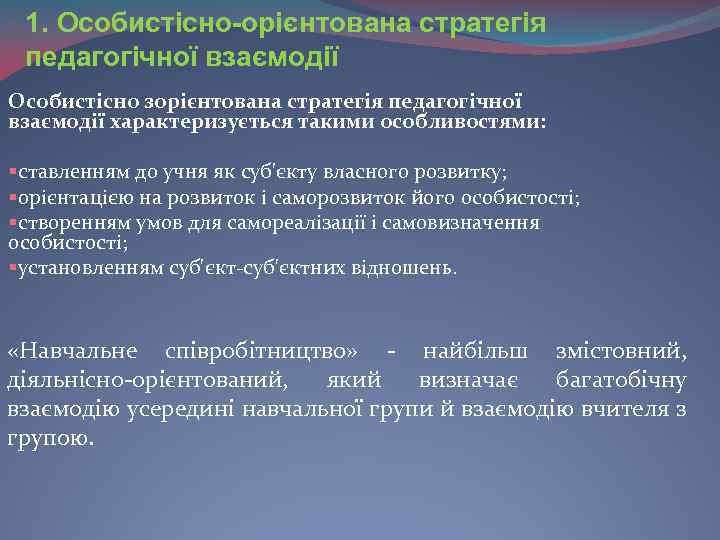 1. Особистісно-орієнтована стратегія педагогічної взаємодії

Особистісно зорієнтована стратегія педагогічної взаємодії характеризується такими особливостями:

▪ставленням до учня як суб'єкту власного розвитку;
▪орієнтацією на розвиток і саморозвиток його особистості;
▪створенням умов для самореалізації і самовизначення особистості;
▪установленням суб'єкт-суб'єктних відношень.

«Навчальне співробітництво» - найбільш змістовний, діяльнісно-орієнтований, який визначає багатобічну взаємодію усередині навчальної групи й взаємодію вчителя з групою.